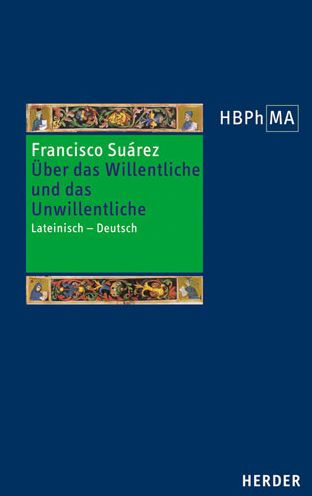 HBPh MA

Francisco Suárez
Über das Willentliche und das Unwillentliche
Lateinisch – Deutsch

HERDER